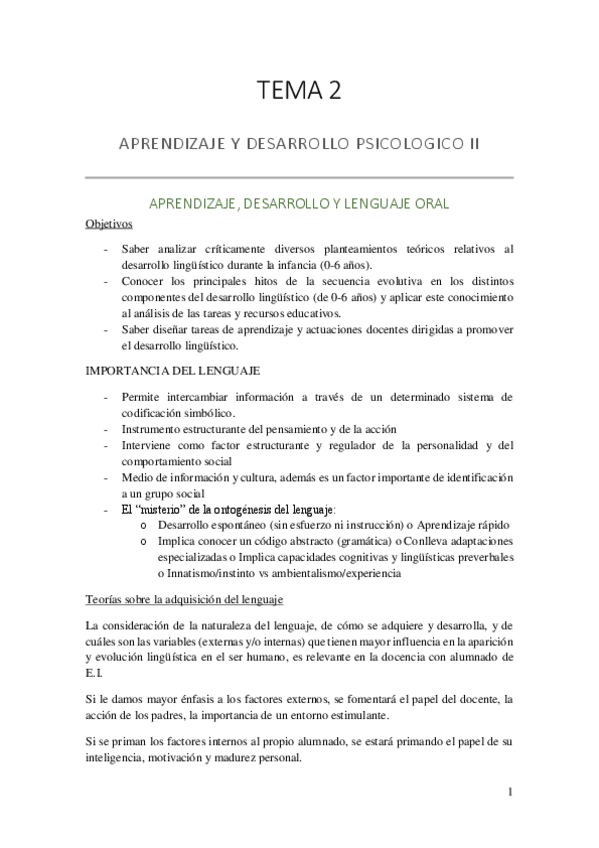 TEMA 2

APRENDIZAJE Y DESARROLLO PSICOLOGICO II

APRENDIZAJE, DESARROLLO Y LENGUAJE ORAL

Objetivos

- Saber analizar críticamente diversos planteamientos teóricos relativos al desarrollo lingüístico durante la infancia (0-6 años).
- Conocer los principales hitos de la secuencia evolutiva en los distintos componentes del desarrollo lingüístico (de 0-6 años) y aplicar este conocimiento al análisis de las tareas y recursos educativos.
- Saber diseñar tareas de aprendizaje y actuaciones docentes dirigidas a promover el desarrollo lingüístico.

IMPORTANCIA DEL LENGUAJE

- Permite intercambiar información a través de un determinado sistema de codificación simbólico.
- Instrumento estructurante del pensamiento y de la acción
- Interviene como factor estructurante y regulador de la personalidad y del comportamiento social
- Medio de información y cultura, además es un factor importante de identificación a un grupo social
- El "misterio" de la ontogénesis del lenguaje:
  o Desarrollo espontáneo (sin esfuerzo ni instrucción) o Aprendizaje rápido
  o Implica conocer un código abstracto (gramática) o Conlleva adaptaciones especializadas o Implica capacidades cognitivas y lingüísticas preverbales o Innatismo/instinto vs ambientalismo/experiencia

Teorías sobre la adquisición del lenguaje

La consideración de la naturaleza del lenguaje, de cómo se adquiere y desarrolla, y de cuáles son las variables (externas y/o internas) que tienen mayor influencia en la aparición y evolución lingüística en el ser humano, es relevante en la docencia con alumnado de E.I.

Si le damos mayor énfasis a los factores externos, se fomentará el papel del docente, la acción de los padres, la importancia de un entorno estimulante.

Si se priman los factores internos al propio alumnado, se estará primando el papel de su inteligencia, motivación y madurez personal.

1